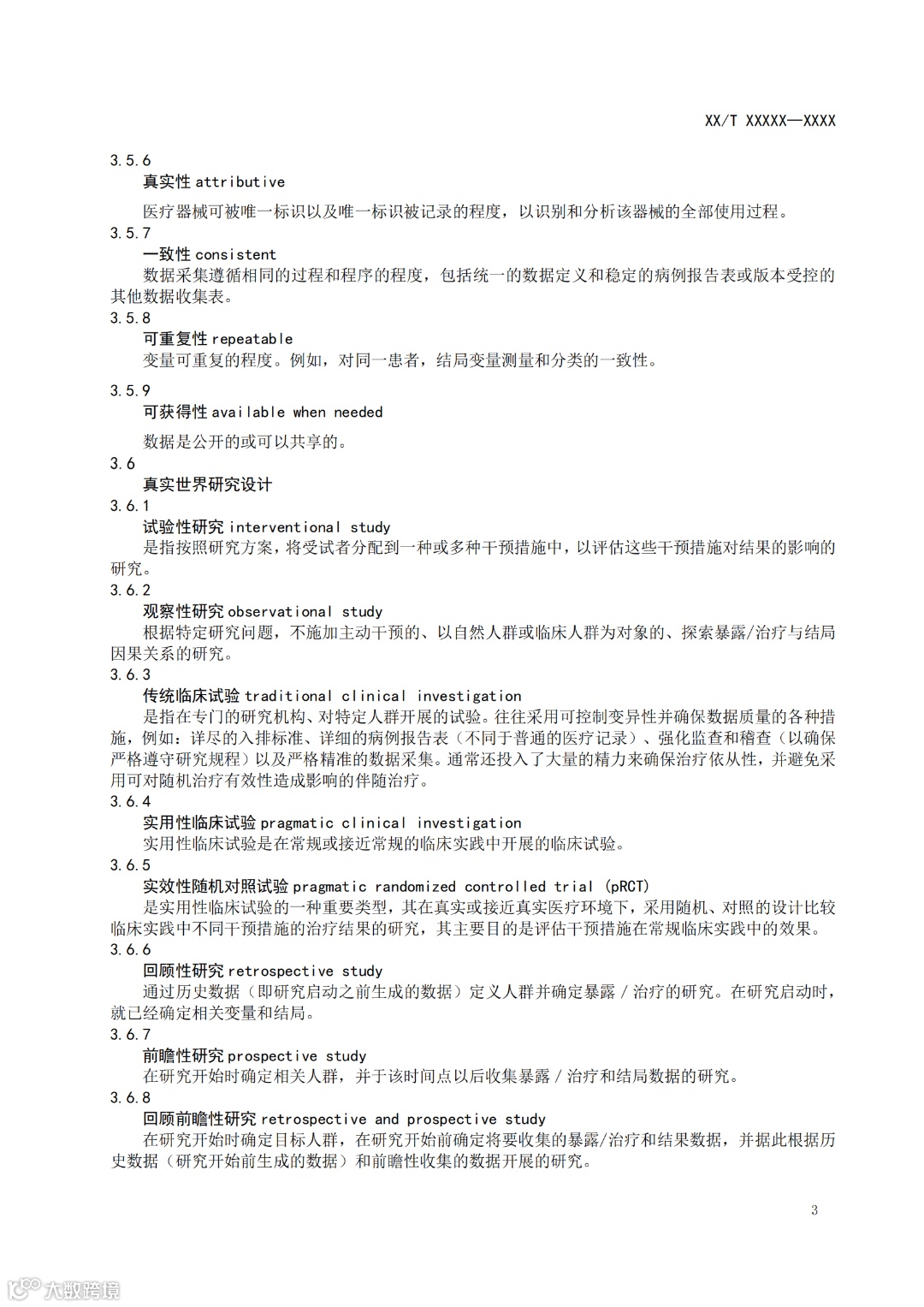 XX/T XXXXX—XXXX

3.5.6
真实性 attributive
医疗器械可被唯一标识以及唯一标识被记录的程度，以识别和分析该器械的全部使用过程。
3.5.7
一致性 consistent
数据采集遵循相同的过程和程序的程度，包括统一的数据定义和稳定的病例报告表或版本受控的其他数据收集表。
3.5.8
可重复性 repeatable
变量可重复的程度。例如，对同一患者，结局变量测量和分类的一致性。
3.5.9
可获得性 available when needed
数据是公开的或可以共享的。
3.6
真实世界研究设计
3.6.1
试验性研究 interventional study
是指按照研究方案，将受试者分配到一种或多种干预措施中，以评估这些干预措施对结果的影响的研究。
3.6.2
观察性研究 observational study
根据特定研究问题，不施加主动干预的、以自然人群或临床人群为对象的、探索暴露/治疗与结局因果关系的研究。
3.6.3
传统临床试验 traditional clinical investigation
是指在专门的研究机构、对特定人群开展的试验。往往采用可控制变异性并确保数据质量的各种措施，例如：详尽的入排标准、详细的病例报告表（不同于普通的医疗记录）、强化监查和稽查（以确保严格遵守研究规程）以及严格精准的数据采集。通常还投入了大量的精力来确保治疗依从性，并避免采用可对随机治疗有效性造成影响的伴随治疗。
3.6.4
实用性临床试验 pragmatic clinical investigation
实用性临床试验是在常规或接近常规的临床实践中开展的临床试验。
3.6.5
实效性随机对照试验 pragmatic randomized controlled trial (pRCT)
是实用性临床试验的一种重要类型，其在真实或接近真实医疗环境下，采用随机、对照的设计比较临床实践中不同干预措施的治疗结果的研究，其主要目的是评估干预措施在常规临床实践中的效果。
3.6.6
回顾性研究 retrospective study
通过历史数据（即研究启动之前生成的数据）定义人群并确定暴露 / 治疗的研究。在研究启动时，就已经确定相关变量和结局。
3.6.7
前瞻性研究 prospective study
在研究开始时确定相关人群，并于该时间点以后收集暴露 / 治疗和结局数据的研究。
3.6.8
回顾前瞻性研究 retrospective and prospective study
在研究开始时确定目标人群，在研究开始前确定将要收集的暴露/治疗和结果数据，并据此根据历史数据（研究开始前生成的数据）和前瞻性收集的数据开展的研究。

3

大数跨境